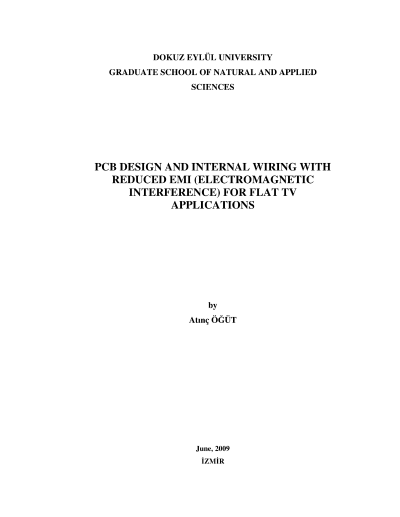 DOKUZ EYLÜL UNIVERSITY
GRADUATE SCHOOL OF NATURAL AND APPLIED SCIENCES

PCB DESIGN AND INTERNAL WIRING WITH REDUCED EMI (ELECTROMAGNETIC INTERFERENCE) FOR FLAT TV APPLICATIONS

by
Atınç ÖĞÜT

June, 2009
İZMİR